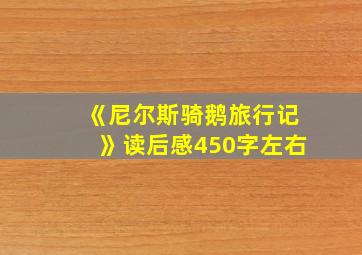 《尼尔斯骑鹅旅行记》读后感450字左右